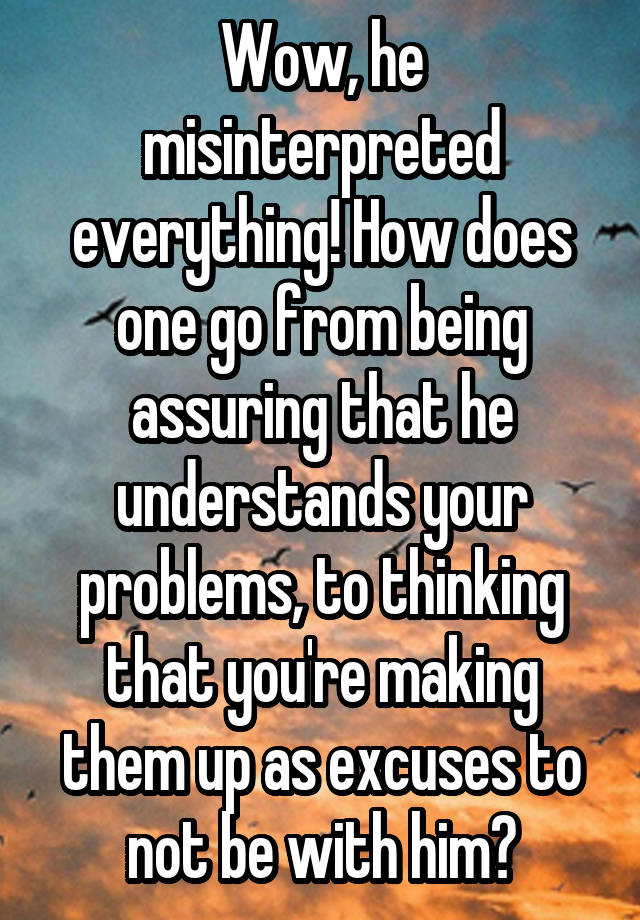 Wow, he misinterpreted everything! How does one go from being assuring that he understands your problems, to thinking that you're making them up as excuses to not be with him?